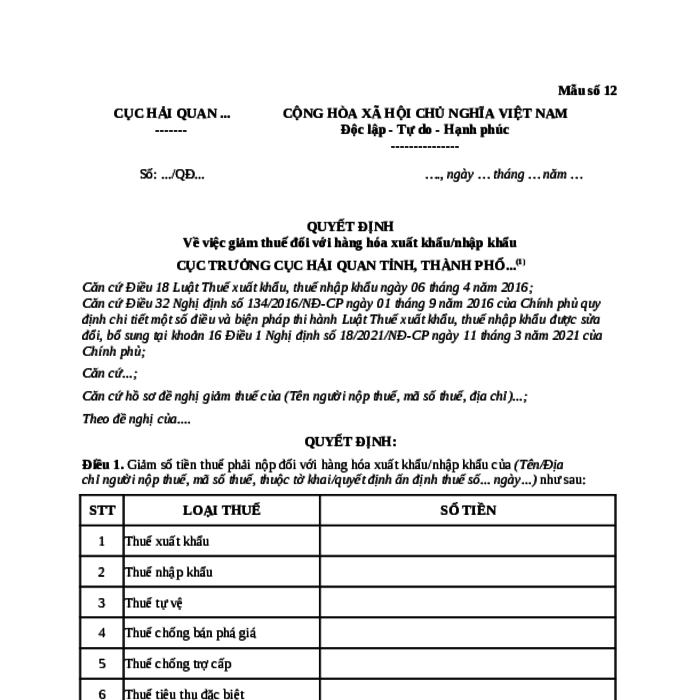 Mẫu số 12

CỤC HẢI QUAN ...
-------

CỘNG HÒA XÃ HỘI CHỦ NGHĨA VIỆT NAM
Độc lập - Tự do - Hạnh phúc
---------------

Số: .../QĐ...

…., ngày … tháng … năm …

QUYẾT ĐỊNH
Về việc giảm thuế đối với hàng hóa xuất khẩu/nhập khẩu
CỤC TRƯỞNG CỤC HẢI QUAN TỈNH, THÀNH PHỐ...$^{(1)}$

Căn cứ Điều 18 Luật Thuế xuất khẩu, thuế nhập khẩu ngày 06 tháng 4 năm 2016;
Căn cứ Điều 32 Nghị định số 134/2016/NĐ-CP ngày 01 tháng 9 năm 2016 của Chính phủ quy định chi tiết một số điều và biện pháp thi hành Luật Thuế xuất khẩu, thuế nhập khẩu được sửa đổi, bổ sung tại khoản 16 Điều 1 Nghị định số 18/2021/NĐ-CP ngày 11 tháng 3 năm 2021 của Chính phủ;

Căn cứ...;

Căn cứ hồ sơ đề nghị giảm thuế của (Tên người nộp thuế, mã số thuế, địa chỉ)...;

Theo đề nghị của....

QUYẾT ĐỊNH:

Điều 1. Giảm số tiền thuế phải nộp đối với hàng hóa xuất khẩu/nhập khẩu của (Tên/Địa chỉ người nộp thuế, mã số thuế, thuộc tờ khai/quyết định ấn định thuế số... ngày...) như sau:

| STT | LOẠI THUẾ | SỐ TIỀN |
|---|---|---|
| 1 | Thuế xuất khẩu | |
| 2 | Thuế nhập khẩu | |
| 3 | Thuế tự vệ | |
| 4 | Thuế chống bán phá giá | |
| 5 | Thuế chống trợ cấp | |
| 6 | Thuế tiêu thụ đặc biệt | |